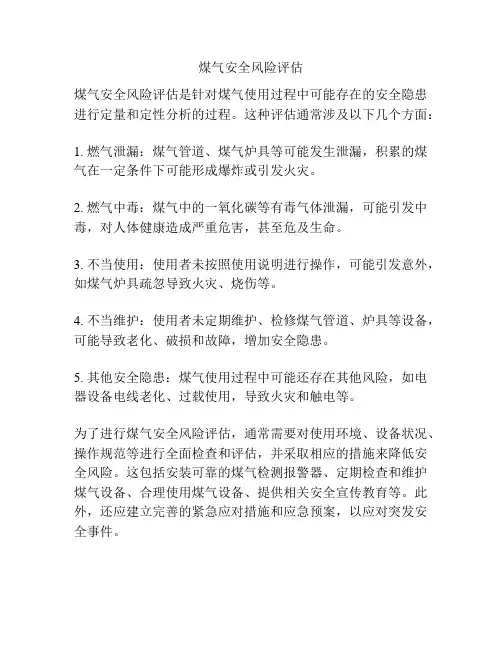 煤气安全风险评估

煤气安全风险评估是针对煤气使用过程中可能存在的安全隐患进行定量和定性分析的过程。这种评估通常涉及以下几个方面：

1. 燃气泄漏：煤气管道、煤气炉具等可能发生泄漏，积累的煤气在一定条件下可能形成爆炸或引发火灾。

2. 燃气中毒：煤气中的一氧化碳等有毒气体泄漏，可能引发中毒，对人体健康造成严重危害，甚至危及生命。

3. 不当使用：使用者未按照使用说明进行操作，可能引发意外，如煤气炉具疏忽导致火灾、烧伤等。

4. 不当维护：使用者未定期维护、检修煤气管道、炉具等设备，可能导致老化、破损和故障，增加安全隐患。

5. 其他安全隐患：煤气使用过程中可能还存在其他风险，如电器设备电线老化、过载使用，导致火灾和触电等。

为了进行煤气安全风险评估，通常需要对使用环境、设备状况、操作规范等进行全面检查和评估，并采取相应的措施来降低安全风险。这包括安装可靠的煤气检测报警器、定期检查和维护煤气设备、合理使用煤气设备、提供相关安全宣传教育等。此外，还应建立完善的紧急应对措施和应急预案，以应对突发安全事件。